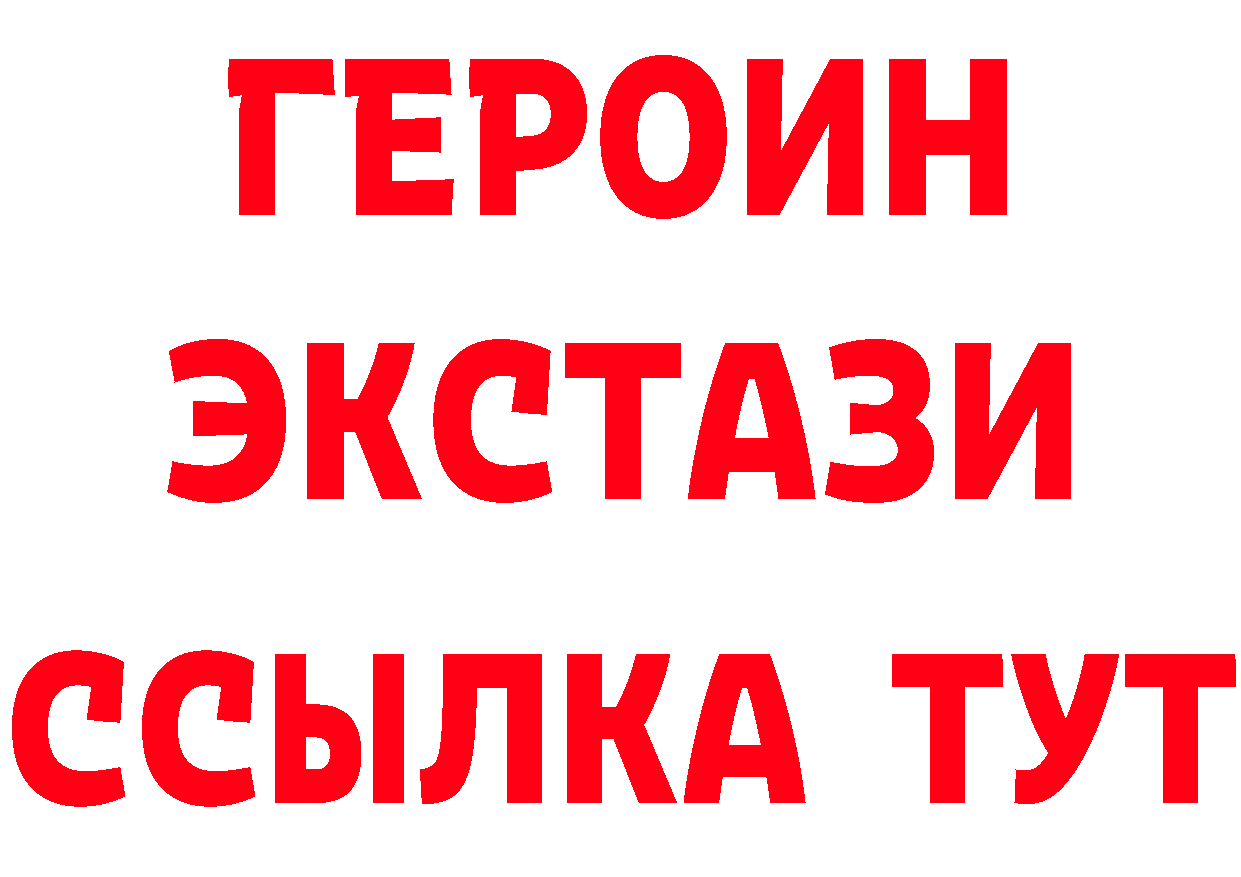 ГЕРОИН
ЭКСТАЗИ
ССЫЛКА ТУТ